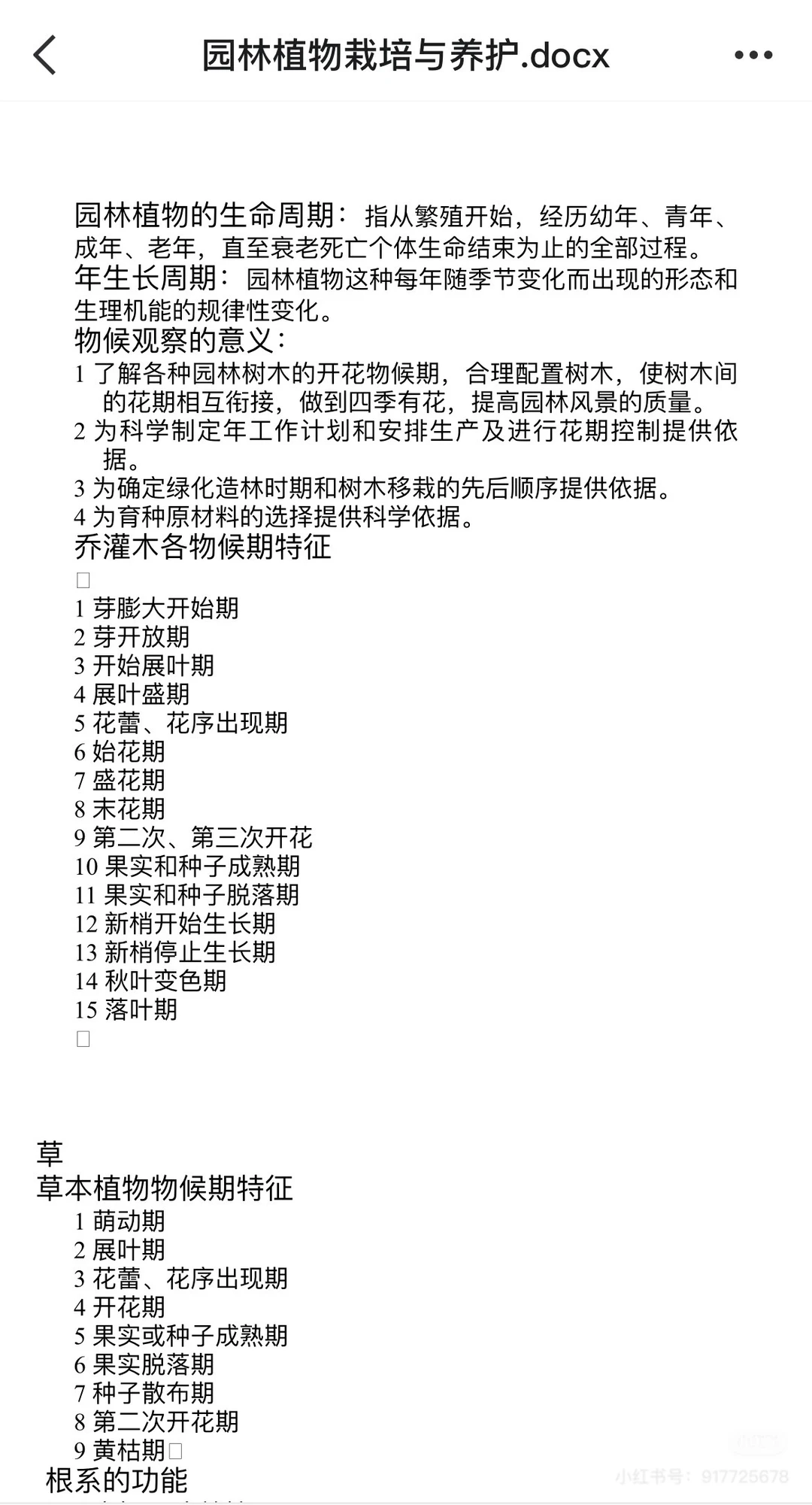 园林植物栽培与养护.docx

园林植物的生命周期：指从繁殖开始，经历幼年、青年、成年、老年，直至衰老死亡个体生命结束为止的全部过程。
年生长周期：园林植物这种每年随季节变化而出现的形态和生理机能的规律性变化。
物候观察的意义：
1 了解各种园林树木的开花物候期，合理配置树木，使树木间的花期相互衔接，做到四季有花，提高园林风景的质量。
2 为科学制定年工作计划和安排生产及进行花期控制提供依据。
3 为确定绿化造林时期和树木移栽的先后顺序提供依据。
4 为育种原材料的选择提供科学依据。
乔灌木各物候期特征
1 芽膨大开始期
2 芽开放期
3 开始展叶期
4 展叶盛期
5 花蕾、花序出现期
6 始花期
7 盛花期
8 末花期
9 第二次、第三次开花
10 果实和种子成熟期
11 果实和种子脱落期
12 新梢开始生长期
13 新梢停止生长期
14 秋叶变色期
15 落叶期

草
草本植物物候期特征
1 萌动期
2 展叶期
3 花蕾、花序出现期
4 开花期
5 果实或种子成熟期
6 果实脱落期
7 种子散布期
8 第二次开花期
9 黄枯期
根系的功能

小红书号：917725678